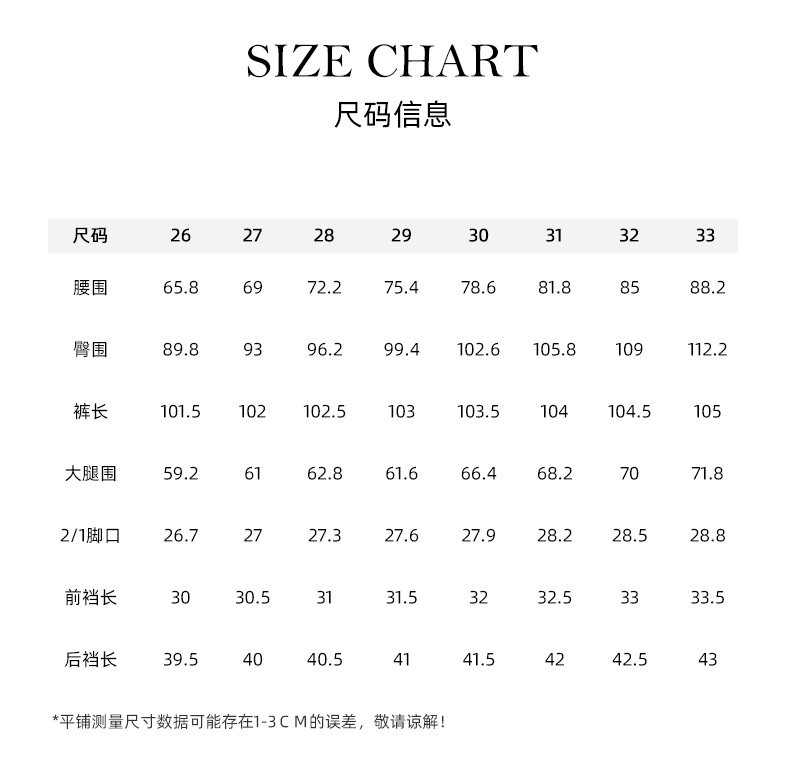 SIZE CHART
尺码信息

| 尺码 | 26 | 27 | 28 | 29 | 30 | 31 | 32 | 33 |
|---|---|---|---|---|---|---|---|---|
| 腰围 | 65.8 | 69 | 72.2 | 75.4 | 78.6 | 81.8 | 85 | 88.2 |
| 臀围 | 89.8 | 93 | 96.2 | 99.4 | 102.6 | 105.8 | 109 | 112.2 |
| 裤长 | 101.5 | 102 | 102.5 | 103 | 103.5 | 104 | 104.5 | 105 |
| 大腿围 | 59.2 | 61 | 62.8 | 61.6 | 66.4 | 68.2 | 70 | 71.8 |
| 2/1脚口 | 26.7 | 27 | 27.3 | 27.6 | 27.9 | 28.2 | 28.5 | 28.8 |
| 前裆长 | 30 | 30.5 | 31 | 31.5 | 32 | 32.5 | 33 | 33.5 |
| 后裆长 | 39.5 | 40 | 40.5 | 41 | 41.5 | 42 | 42.5 | 43 |

*平铺测量尺寸数据可能存在1-3 C M的误差，敬请谅解！